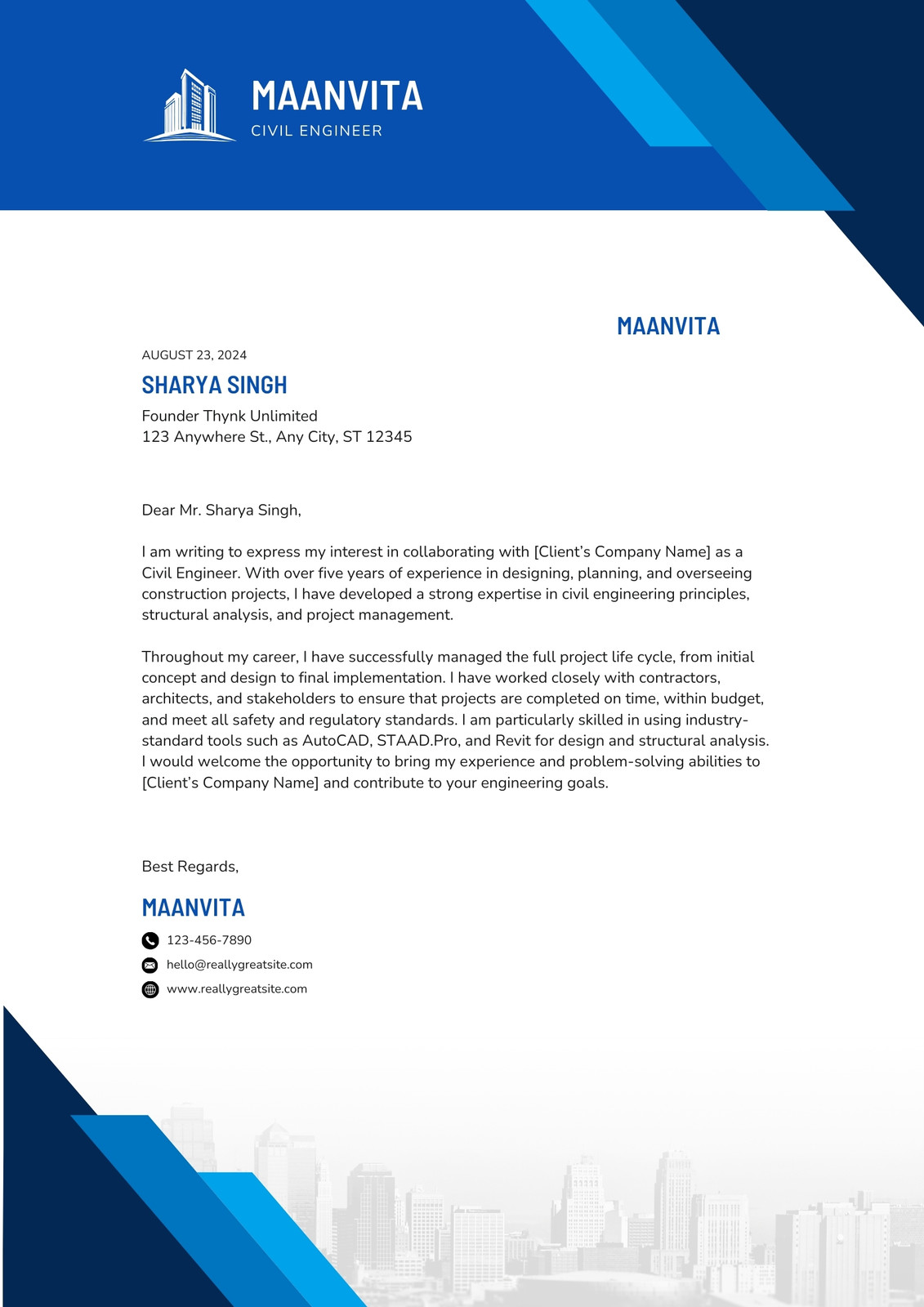 MAANVITA
CIVIL ENGINEER

MAANVITA

AUGUST 23, 2024

SHARYA SINGH

Founder Thynk Unlimited
123 Anywhere St., Any City, ST 12345

Dear Mr. Sharya Singh,

I am writing to express my interest in collaborating with [Client's Company Name] as a Civil Engineer. With over five years of experience in designing, planning, and overseeing construction projects, I have developed a strong expertise in civil engineering principles, structural analysis, and project management.

Throughout my career, I have successfully managed the full project life cycle, from initial concept and design to final implementation. I have worked closely with contractors, architects, and stakeholders to ensure that projects are completed on time, within budget, and meet all safety and regulatory standards. I am particularly skilled in using industry-standard tools such as AutoCAD, STAAD.Pro, and Revit for design and structural analysis. I would welcome the opportunity to bring my experience and problem-solving abilities to [Client's Company Name] and contribute to your engineering goals.

Best Regards,

MAANVITA

123-456-7890

hello@reallygreatsite.com

www.reallygreatsite.com